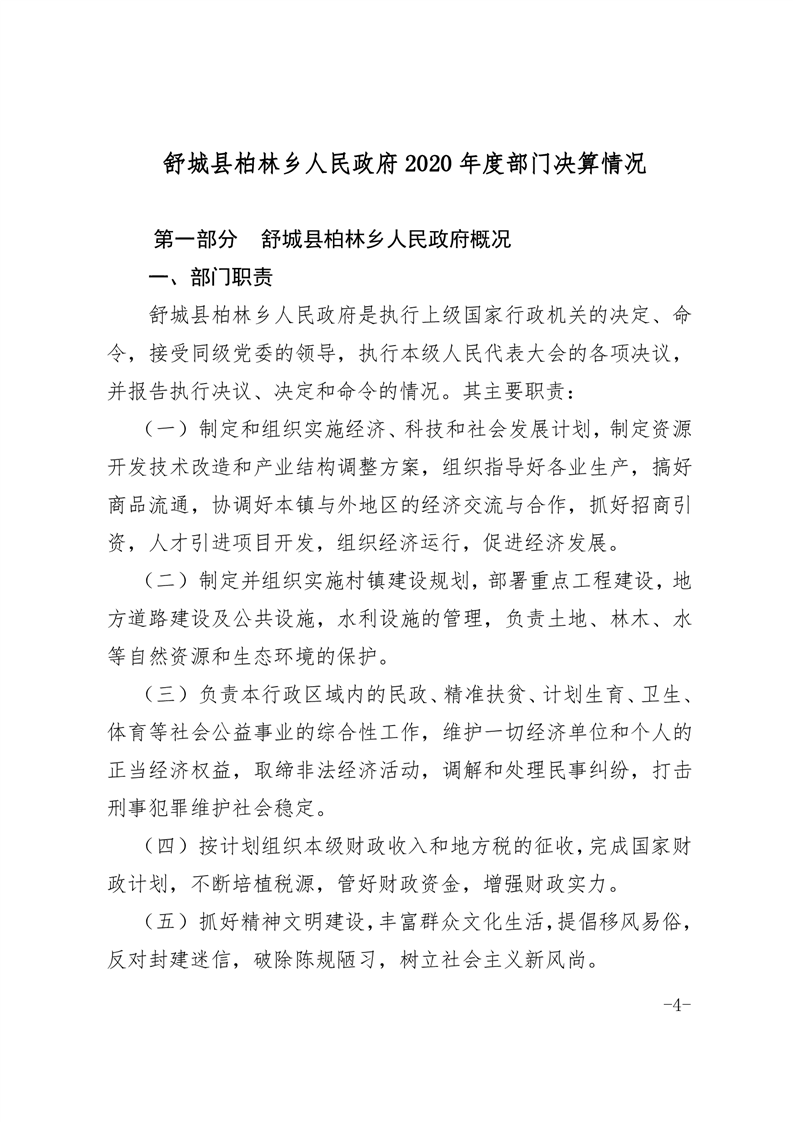 舒城县柏林乡人民政府2020年度部门决算情况

第一部分　舒城县柏林乡人民政府概况

一、部门职责

舒城县柏林乡人民政府是执行上级国家行政机关的决定、命令，接受同级党委的领导，执行本级人民代表大会的各项决议，并报告执行决议、决定和命令的情况。其主要职责：

（一）制定和组织实施经济、科技和社会发展计划，制定资源开发技术改造和产业结构调整方案，组织指导好各业生产，搞好商品流通，协调好本镇与外地区的经济交流与合作，抓好招商引资，人才引进项目开发，组织经济运行，促进经济发展。

（二）制定并组织实施村镇建设规划，部署重点工程建设，地方道路建设及公共设施，水利设施的管理，负责土地、林木、水等自然资源和生态环境的保护。

（三）负责本行政区域内的民政、精准扶贫、计划生育、卫生、体育等社会公益事业的综合性工作，维护一切经济单位和个人的正当经济权益，取缔非法经济活动，调解和处理民事纠纷，打击刑事犯罪维护社会稳定。

（四）按计划组织本级财政收入和地方税的征收，完成国家财政计划，不断培植税源，管好财政资金，增强财政实力。

（五）抓好精神文明建设，丰富群众文化生活，提倡移风易俗，反对封建迷信，破除陈规陋习，树立社会主义新风尚。

-4-